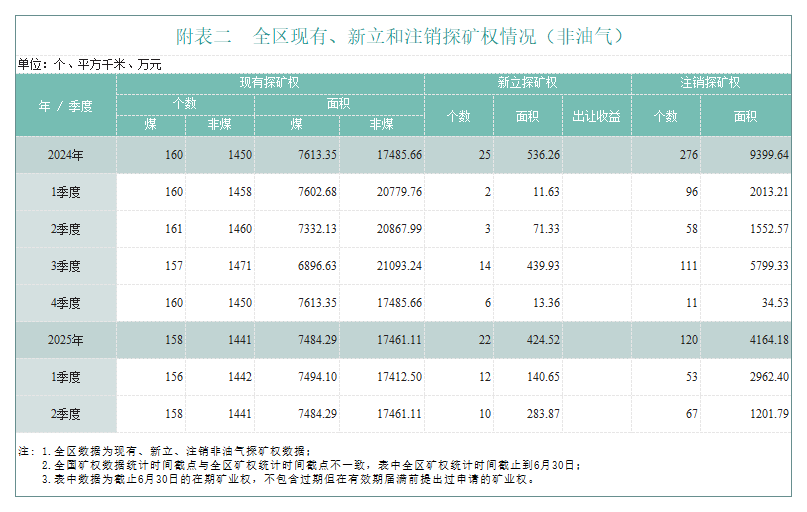 附表二 全区现有、新立和注销探矿权情况（非油气）

单位：个、平方千米、万元

| 年 / 季度 | 现有探矿权 |  |  |  | 新立探矿权 |  |  | 注销探矿权 |  |
|---|---|---|---|---|---|---|---|---|---|
|  | 个数 |  | 面积 |  | 个数 | 面积 | 出让收益 | 个数 | 面积 |
|  | 煤 | 非煤 | 煤 | 非煤 |  |  |  |  |  |
| 2024年 | 160 | 1450 | 7613.35 | 17485.66 | 25 | 536.26 |  | 276 | 9399.64 |
| 1季度 | 160 | 1458 | 7602.68 | 20779.76 | 2 | 11.63 |  | 96 | 2013.21 |
| 2季度 | 161 | 1460 | 7332.13 | 20867.99 | 3 | 71.33 |  | 58 | 1552.57 |
| 3季度 | 157 | 1471 | 6896.63 | 21093.24 | 14 | 439.93 |  | 111 | 5799.33 |
| 4季度 | 160 | 1450 | 7613.35 | 17485.66 | 6 | 13.36 |  | 11 | 34.53 |
| 2025年 | 158 | 1441 | 7484.29 | 17461.11 | 22 | 424.52 |  | 120 | 4164.18 |
| 1季度 | 156 | 1442 | 7494.10 | 17412.50 | 12 | 140.65 |  | 53 | 2962.40 |
| 2季度 | 158 | 1441 | 7484.29 | 17461.11 | 10 | 283.87 |  | 67 | 1201.79 |

注：1.全区数据为现有、新立、注销非油气探矿权数据；
2.全国矿权数据统计时间截点与全区矿权统计时间截点不一致，表中全区矿权统计时间截止到6月30日；
3.表中数据为截止6月30日的在期矿业权，不包含过期但在有效期届满前提出过申请的矿业权。